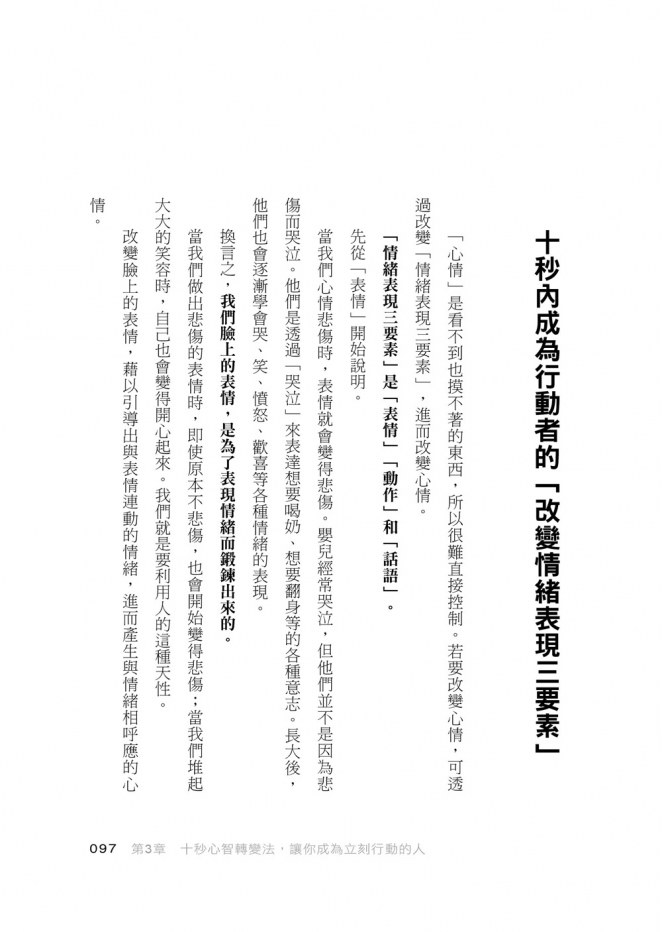 十秒內成為行動者的「改變情緒表現三要素」

「心情」是看不到也摸不著的東西，所以很難直接控制。若要改變心情，可透過改變「情緒表現三要素」，進而改變心情。

「情緒表現三要素」是「表情」「動作」和「話語」。

先從「表情」開始說明。

當我們心情悲傷時，表情就會變得悲傷。嬰兒經常哭泣，但他們並不是因為悲傷而哭泣。他們是透過「哭泣」來表達想要喝奶、想要翻身等的各種意志。長大後，他們也會逐漸學會哭、笑、憤怒、歡喜等各種情緒的表現。

換言之，我們臉上的表情，是為了表現情緒而鍛鍊出來的。

當我們做出悲傷的表情時，即使原本不悲傷，也會開始變得悲傷；當我們堆起大大的笑容時，自己也會變得開心起來。我們就是要利用人的這種天性。

改變臉上的表情，藉以引導出與表情連動的情緒，進而產生與情緒相呼應的心情。

097　第3章　十秒心智轉變法，讓你成為立刻行動的人